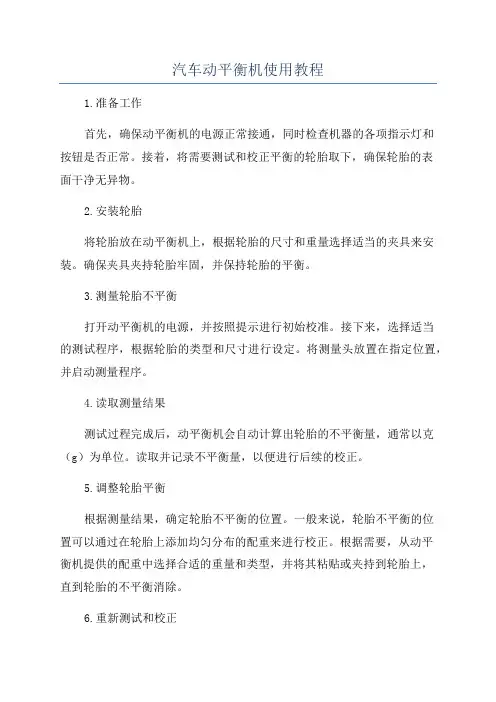 汽车动平衡机使用教程

1.准备工作

首先，确保动平衡机的电源正常接通，同时检查机器的各项指示灯和按钮是否正常。接着，将需要测试和校正平衡的轮胎取下，确保轮胎的表面干净无异物。

2.安装轮胎

将轮胎放在动平衡机上，根据轮胎的尺寸和重量选择适当的夹具来安装。确保夹具夹持轮胎牢固，并保持轮胎的平衡。

3.测量轮胎不平衡

打开动平衡机的电源，并按照提示进行初始校准。接下来，选择适当的测试程序，根据轮胎的类型和尺寸进行设定。将测量头放置在指定位置，并启动测量程序。

4.读取测量结果

测试过程完成后，动平衡机会自动计算出轮胎的不平衡量，通常以克（g）为单位。读取并记录不平衡量，以便进行后续的校正。

5.调整轮胎平衡

根据测量结果，确定轮胎不平衡的位置。一般来说，轮胎不平衡的位置可以通过在轮胎上添加均匀分布的配重来进行校正。根据需要，从动平衡机提供的配重中选择合适的重量和类型，并将其粘贴或夹持到轮胎上，直到轮胎的不平衡消除。

6.重新测试和校正